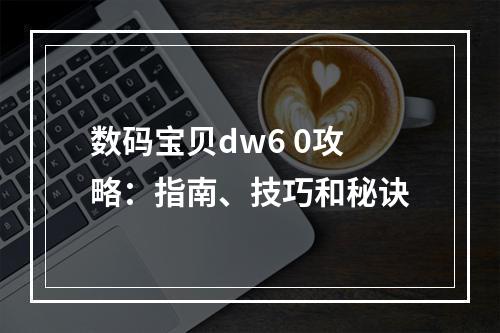 数码宝贝dw6 0攻略：指南、技巧和秘诀